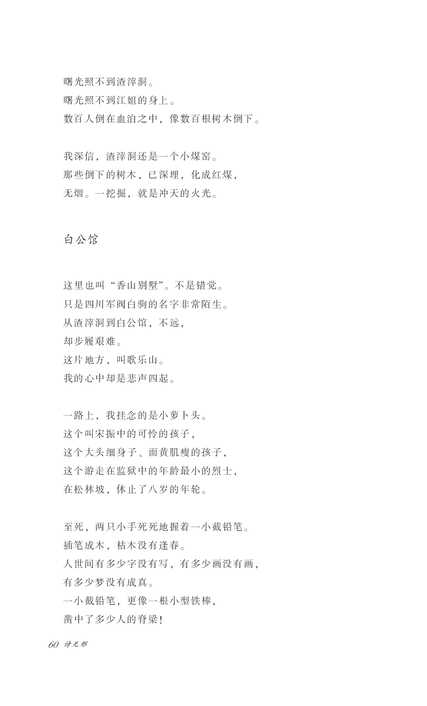 曙光照不到渣滓洞。
曙光照不到江姐的身上。
数百人倒在血泊之中，像数百根树木倒下。

我深信，渣滓洞还是一个小煤窑。
那些倒下的树木，已深埋，化成红煤，
无烟。一挖掘，就是冲天的火光。

白公馆

这里也叫“香山别墅”。不是错觉。
只是四川军阀白驹的名字非常陌生。
从渣滓洞到白公馆，不远，
却步履艰难。
这片地方，叫歌乐山。
我的心中却是悲声四起。

一路上，我挂念的是小萝卜头。
这个叫宋振中的可怜的孩子，
这个大头细身子、面黄肌瘦的孩子，
这个游走在监狱中的年龄最小的烈士，
在松林坡，休止了八岁的年轮。

至死，两只小手死死地握着一小截铅笔。
插笔成木，枯木没有逢春。
人世间有多少字没有写，有多少画没有画，
有多少梦没有成真。
一小截铅笔，更像一根小型铁棒，
凿中了多少人的脊梁！

60 诗无邪